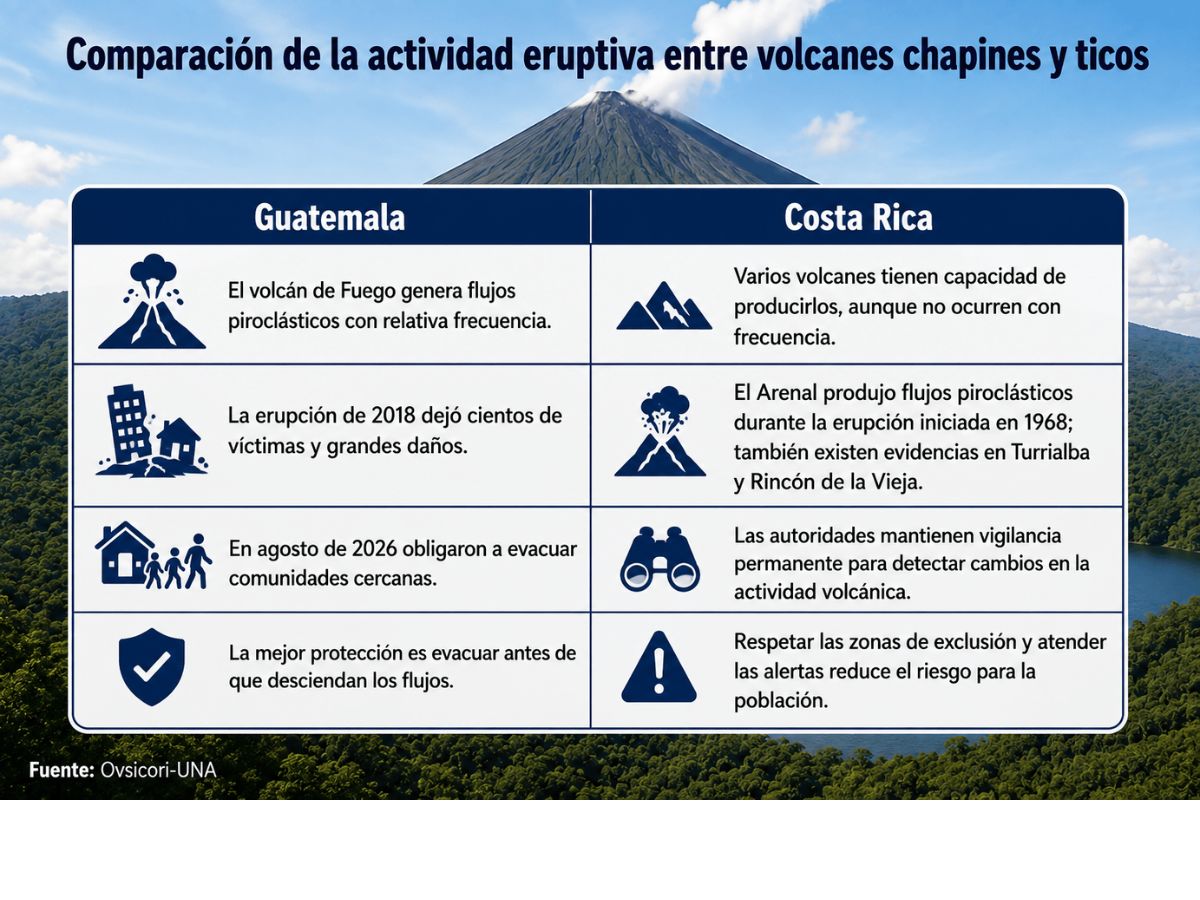 Comparación de la actividad eruptiva entre volcanes chapines y ticos

| Guatemala | Costa Rica |
|---|---|
| El volcán de Fuego genera flujos piroclásticos con relativa frecuencia. | Varios volcanes tienen capacidad de producirlos, aunque no ocurren con frecuencia. |
| La erupción de 2018 dejó cientos de víctimas y grandes daños. | El Arenal produjo flujos piroclásticos durante la erupción iniciada en 1968; también existen evidencias en Turrialba y Rincón de la Vieja. |
| En agosto de 2026 obligaron a evacuar comunidades cercanas. | Las autoridades mantienen vigilancia permanente para detectar cambios en la actividad volcánica. |
| La mejor protección es evacuar antes de que desciendan los flujos. | Respetar las zonas de exclusión y atender las alertas reduce el riesgo para la población. |

Fuente: Ovsicori-UNA